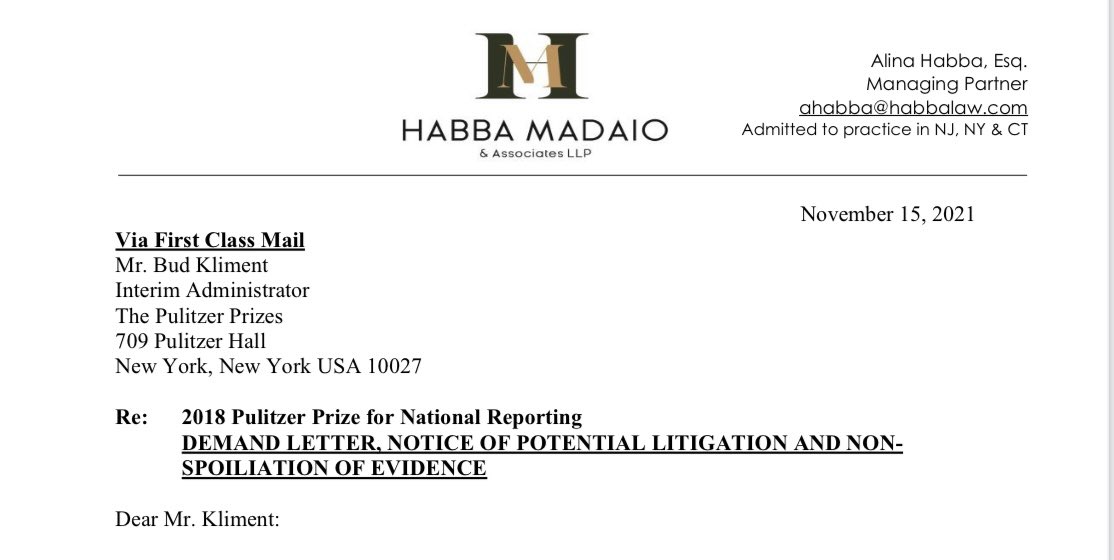 M

HABBA MADAIO
& Associates LLP

Alina Habba, Esq.
Managing Partner
ahabba@habbalaw.com
Admitted to practice in NJ, NY & CT

November 15, 2021

Via First Class Mail
Mr. Bud Kliment
Interim Administrator
The Pulitzer Prizes
709 Pulitzer Hall
New York, New York USA 10027

Re: 2018 Pulitzer Prize for National Reporting
DEMAND LETTER, NOTICE OF POTENTIAL LITIGATION AND NON-SPOILIATION OF EVIDENCE

Dear Mr. Kliment: